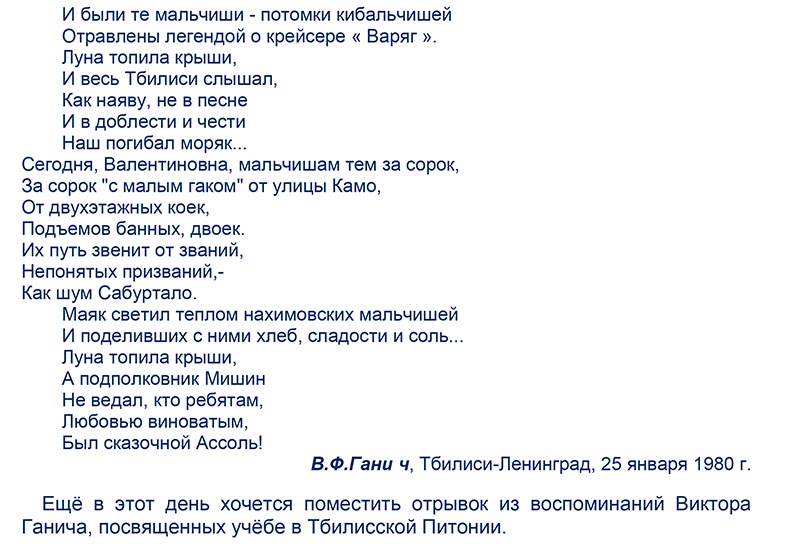 И были те мальчиши - потомки кибальчишей
Отравлены легендой о крейсере « Варяг ».
Луна топила крыши,
И весь Тбилиси слышал,
Как наяву, не в песне
И в доблести и чести
Наш погибал моряк...
Сегодня, Валентиновна, мальчишам тем за сорок,
За сорок "с малым гаком" от улицы Камо,
От двухэтажных коек,
Подъемов банных, двоек.
Их путь звенит от званий,
Непонятых призваний,-
Как шум Сабуртало.
Маяк светил теплом нахимовских мальчишей
И поделивших с ними хлеб, сладости и соль...
Луна топила крыши,
А подполковник Мишин
Не ведал, кто ребятам,
Любовью виноватым,
Был сказочной Ассоль!

В.Ф.Гани ч, Тбилиси-Ленинград, 25 января 1980 г.

Ещё в этот день хочется поместить отрывок из воспоминаний Виктора Ганича, посвященных учёбе в Тбилисской Питонии.